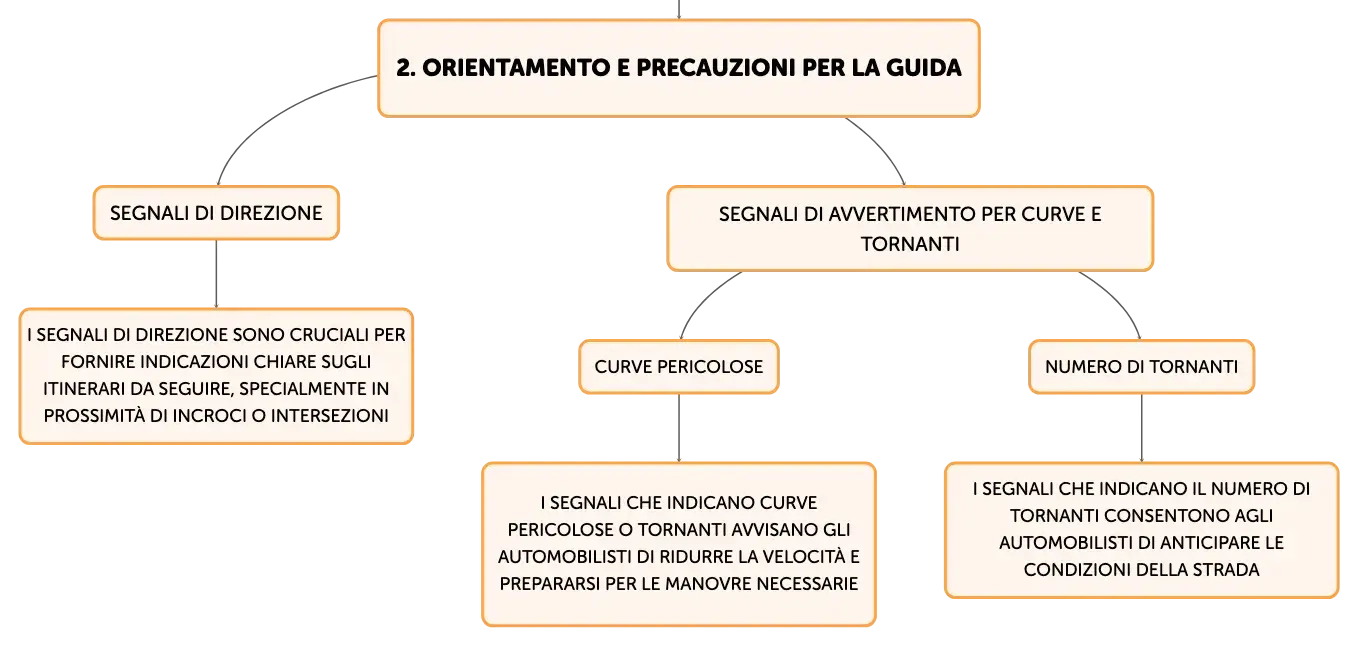 2. ORIENTAMENTO E PRECAUZIONI PER LA GUIDA

SEGNALI DI DIREZIONE

I SEGNALI DI DIREZIONE SONO CRUCIALI PER FORNIRE INDICAZIONI CHIARE SUGLI ITINERARI DA SEGUIRE, SPECIALMENTE IN PROSSIMITÀ DI INCROCI O INTERSEZIONI

SEGNALI DI AVVERTIMENTO PER CURVE E TORNANTI

CURVE PERICOLOSE

I SEGNALI CHE INDICANO CURVE PERICOLOSE O TORNANTI AVVISANO GLI AUTOMOBILISTI DI RIDURRE LA VELOCITÀ E PREPARARSI PER LE MANOVRE NECESSARIE

NUMERO DI TORNANTI

I SEGNALI CHE INDICANO IL NUMERO DI TORNANTI CONSENTONO AGLI AUTOMOBILISTI DI ANTICIPARE LE CONDIZIONI DELLA STRADA